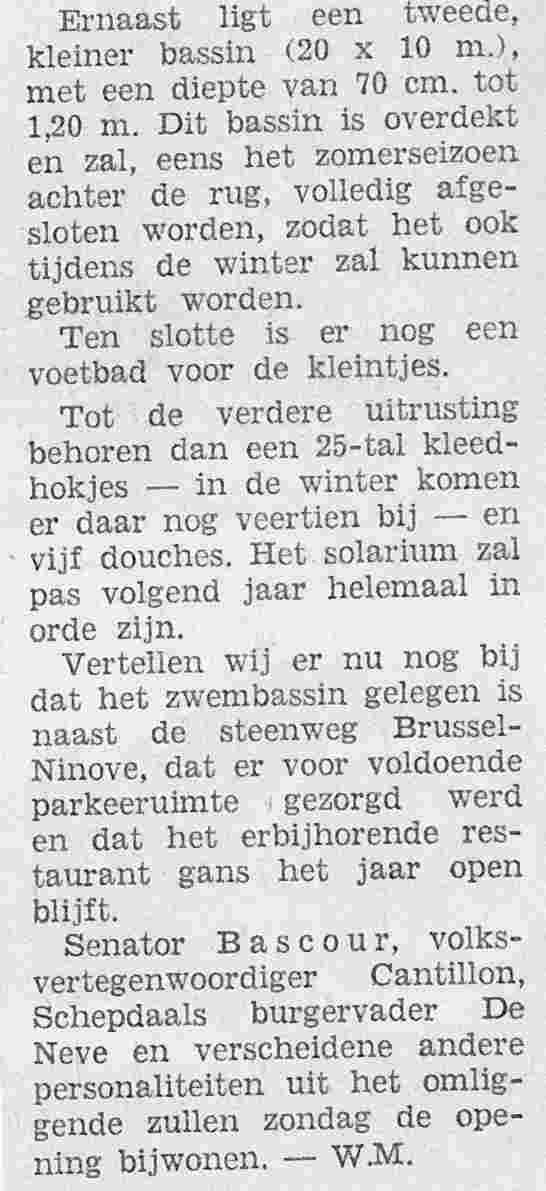 Ernaast ligt een tweede, kleiner bassin (20 x 10 m.), met een diepte van 70 cm. tot 1,20 m. Dit bassin is overdekt en zal, eens het zomerseizoen achter de rug, volledig afgesloten worden, zodat het ook tijdens de winter zal kunnen gebruikt worden.
Ten slotte is er nog een voetbad voor de kleintjes.

Tot de verdere uitrusting behoren dan een 25-tal kleedhokjes — in de winter komen er daar nog veertien bij — en vijf douches. Het solarium zal pas volgend jaar helemaal in orde zijn.
Vertellen wij er nu nog bij dat het zwembassin gelegen is naast de steenweg Brussel-Ninove, dat er voor voldoende parkeeruimte gezorgd werd en dat het erbijhorende restaurant gans het jaar open blijft.
Senator Bascour, volksvertegenwoordiger Cantillon, Schepdaals burgervader De Neve en verscheidene andere personaliteiten uit het omliggende zullen zondag de opening bijwonen. — W.M.